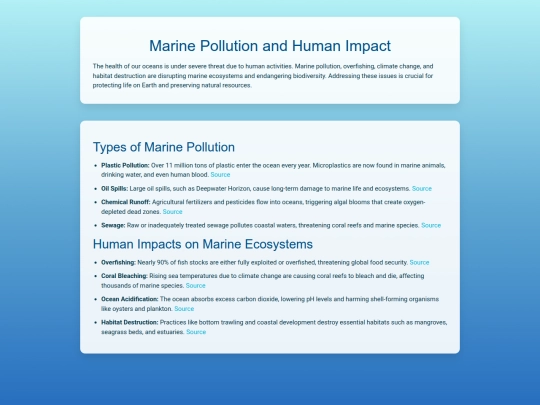 Marine Pollution and Human Impact

The health of our oceans is under severe threat due to human activities. Marine pollution, overfishing, climate change, and habitat destruction are disrupting marine ecosystems and endangering biodiversity. Addressing these issues is crucial for protecting life on Earth and preserving natural resources.

Types of Marine Pollution

• Plastic Pollution: Over 11 million tons of plastic enter the ocean every year. Microplastics are now found in marine animals, drinking water, and even human blood. Source
• Oil Spills: Large oil spills, such as Deepwater Horizon, cause long-term damage to marine life and ecosystems. Source
• Chemical Runoff: Agricultural fertilizers and pesticides flow into oceans, triggering algal blooms that create oxygen-depleted dead zones. Source
• Sewage: Raw or inadequately treated sewage pollutes coastal waters, threatening coral reefs and marine species. Source

Human Impacts on Marine Ecosystems

• Overfishing: Nearly 90% of fish stocks are either fully exploited or overfished, threatening global food security. Source
• Coral Bleaching: Rising sea temperatures due to climate change are causing coral reefs to bleach and die, affecting thousands of marine species. Source
• Ocean Acidification: The ocean absorbs excess carbon dioxide, lowering pH levels and harming shell-forming organisms like oysters and plankton. Source
• Habitat Destruction: Practices like bottom trawling and coastal development destroy essential habitats such as mangroves, seagrass beds, and estuaries. Source